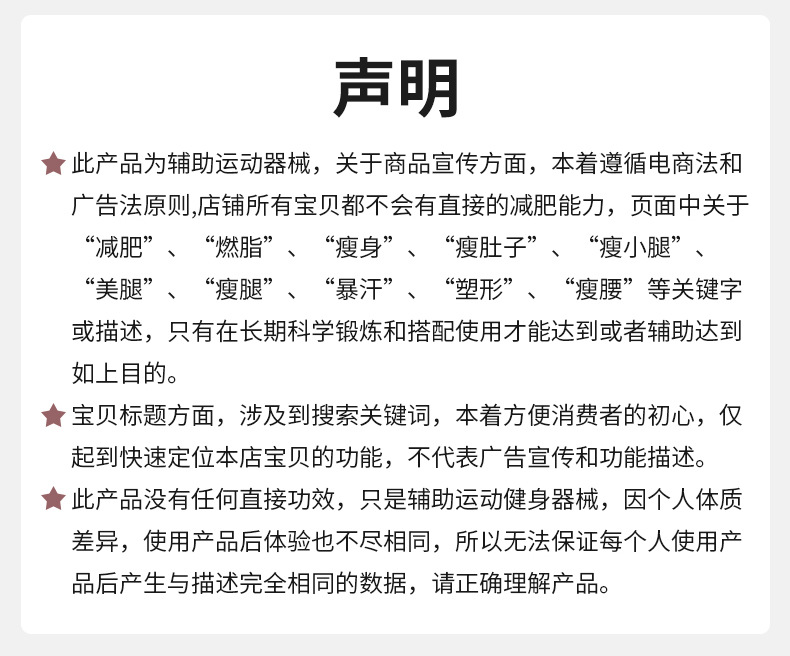 声明

★ 此产品为辅助运动器械，关于商品宣传方面，本着遵循电商法和广告法原则,店铺所有宝贝都不会有直接的减肥能力，页面中关于“减肥”、“燃脂”、“瘦身”、“瘦肚子”、“瘦小腿”、“美腿”、“瘦腿”、“暴汗”、“塑形”、“瘦腰”等关键字或描述，只有在长期科学锻炼和搭配使用才能达到或者辅助达到如上目的。

★ 宝贝标题方面，涉及到搜索关键词，本着方便消费者的初心，仅起到快速定位本店宝贝的功能，不代表广告宣传和功能描述。

★ 此产品没有任何直接功效，只是辅助运动健身器械，因个人体质差异，使用产品后体验也不尽相同，所以无法保证每个人使用产品后产生与描述完全相同的数据，请正确理解产品。